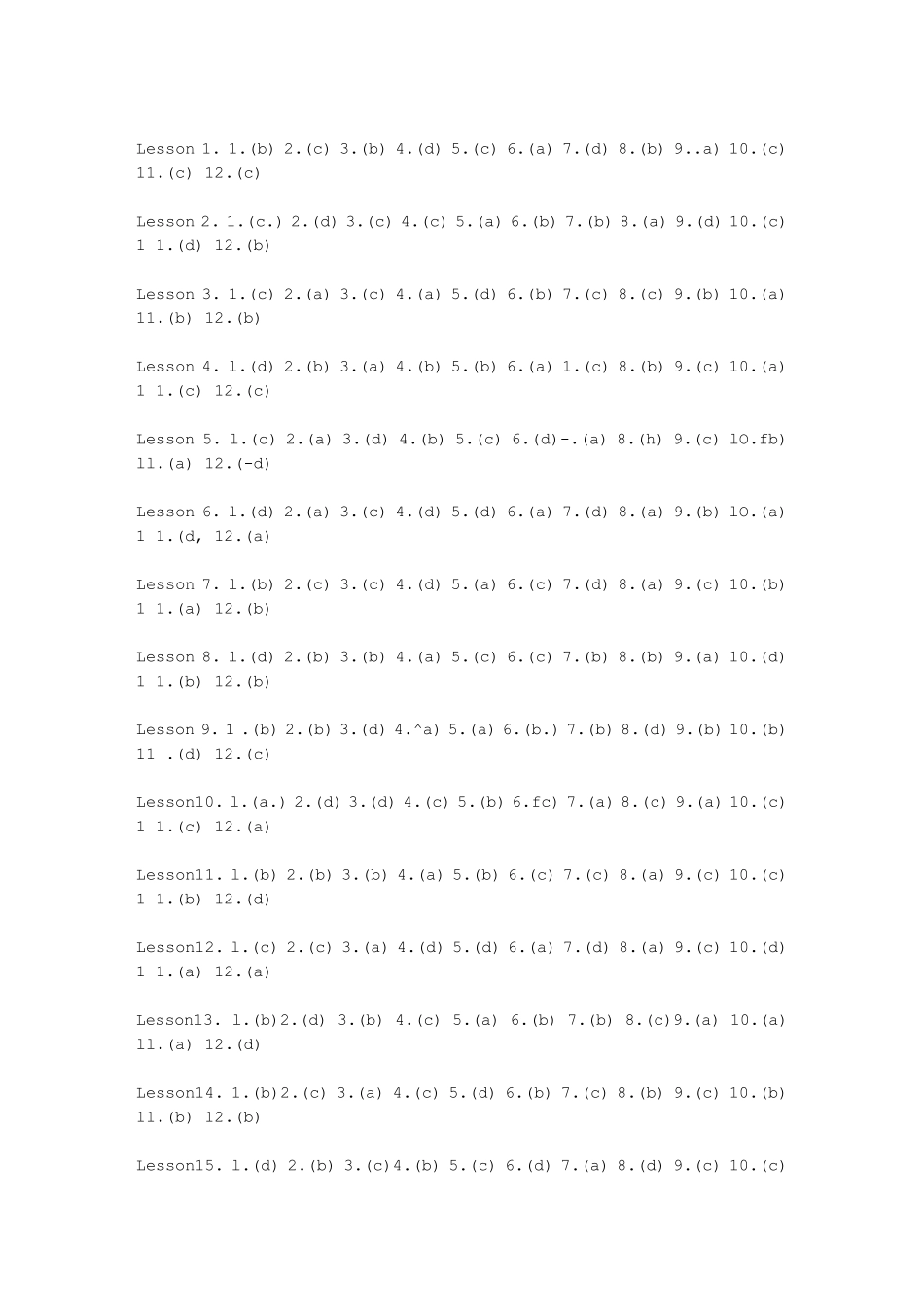 Lesson 1. 1.(b) 2.(c) 3.(b) 4.(d) 5.(c) 6.(a) 7.(d) 8.(b) 9..a) 10.(c) 11.(c) 12.(c)

Lesson 2. 1.(c.) 2.(d) 3.(c) 4.(c) 5.(a) 6.(b) 7.(b) 8.(a) 9.(d) 10.(c) 1 1.(d) 12.(b)

Lesson 3. 1.(c) 2.(a) 3.(c) 4.(a) 5.(d) 6.(b) 7.(c) 8.(c) 9.(b) 10.(a) 11.(b) 12.(b)

Lesson 4. l.(d) 2.(b) 3.(a) 4.(b) 5.(b) 6.(a) 1.(c) 8.(b) 9.(c) 10.(a) 1 1.(c) 12.(c)

Lesson 5. l.(c) 2.(a) 3.(d) 4.(b) 5.(c) 6.(d)-.(a) 8.(h) 9.(c) lO.fb) ll.(a) 12.(-d)

Lesson 6. l.(d) 2.(a) 3.(c) 4.(d) 5.(d) 6.(a) 7.(d) 8.(a) 9.(b) lO.(a) 1 1.(d, 12.(a)

Lesson 7. l.(b) 2.(c) 3.(c) 4.(d) 5.(a) 6.(c) 7.(d) 8.(a) 9.(c) 10.(b) 1 1.(a) 12.(b)

Lesson 8. l.(d) 2.(b) 3.(b) 4.(a) 5.(c) 6.(c) 7.(b) 8.(b) 9.(a) 10.(d) 1 1.(b) 12.(b)

Lesson 9. 1 .(b) 2.(b) 3.(d) 4.^a) 5.(a) 6.(b.) 7.(b) 8.(d) 9.(b) 10.(b) 11 .(d) 12.(c)

Lesson10. l.(a.) 2.(d) 3.(d) 4.(c) 5.(b) 6.fc) 7.(a) 8.(c) 9.(a) 10.(c) 1 1.(c) 12.(a)

Lesson11. l.(b) 2.(b) 3.(b) 4.(a) 5.(b) 6.(c) 7.(c) 8.(a) 9.(c) 10.(c) 1 1.(b) 12.(d)

Lesson12. l.(c) 2.(c) 3.(a) 4.(d) 5.(d) 6.(a) 7.(d) 8.(a) 9.(c) 10.(d) 1 1.(a) 12.(a)

Lesson13. l.(b)2.(d) 3.(b) 4.(c) 5.(a) 6.(b) 7.(b) 8.(c)9.(a) 10.(a) ll.(a) 12.(d)

Lesson14. 1.(b)2.(c) 3.(a) 4.(c) 5.(d) 6.(b) 7.(c) 8.(b) 9.(c) 10.(b) 11.(b) 12.(b)

Lesson15. l.(d) 2.(b) 3.(c)4.(b) 5.(c) 6.(d) 7.(a) 8.(d) 9.(c) 10.(c)